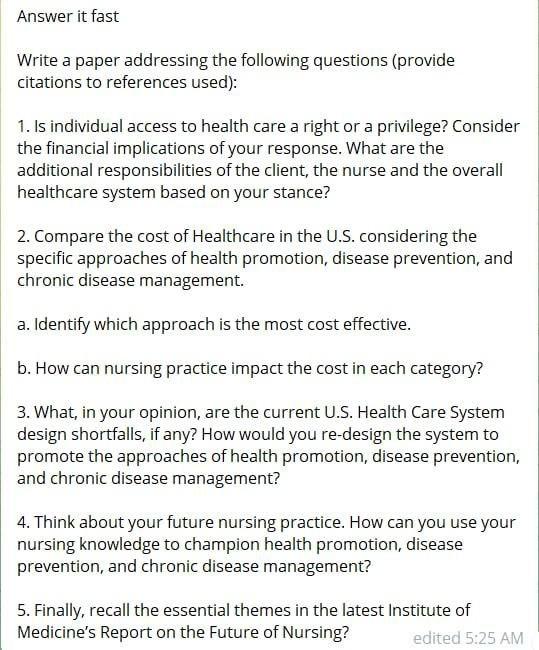 Answer it fast

Write a paper addressing the following questions (provide citations to references used):

1. Is individual access to health care a right or a privilege? Consider the financial implications of your response. What are the additional responsibilities of the client, the nurse and the overall healthcare system based on your stance?

2. Compare the cost of Healthcare in the U.S. considering the specific approaches of health promotion, disease prevention, and chronic disease management.

a. Identify which approach is the most cost effective.

b. How can nursing practice impact the cost in each category?

3. What, in your opinion, are the current U.S. Health Care System design shortfalls, if any? How would you re-design the system to promote the approaches of health promotion, disease prevention, and chronic disease management?

4. Think about your future nursing practice. How can you use your nursing knowledge to champion health promotion, disease prevention, and chronic disease management?

5. Finally, recall the essential themes in the latest Institute of Medicine's Report on the Future of Nursing?

edited 5:25 AM